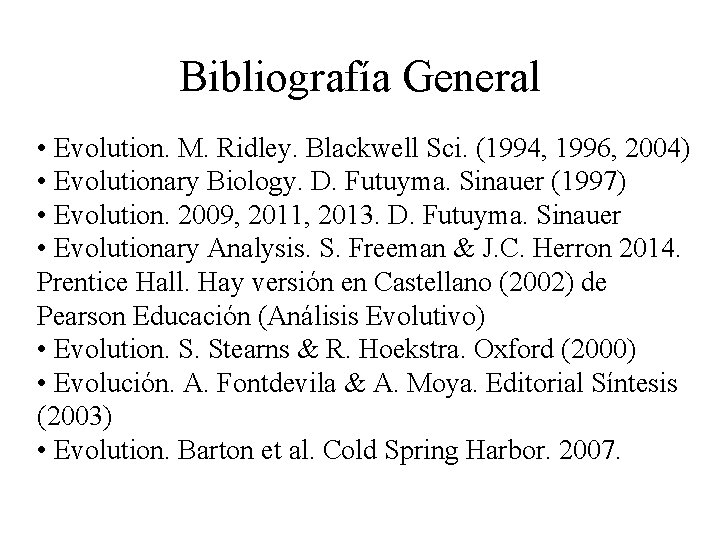 Bibliografía General

• Evolution. M. Ridley. Blackwell Sci. (1994, 1996, 2004)
• Evolutionary Biology. D. Futuyma. Sinauer (1997)
• Evolution. 2009, 2011, 2013. D. Futuyma. Sinauer
• Evolutionary Analysis. S. Freeman & J.C. Herron 2014. Prentice Hall. Hay versión en Castellano (2002) de Pearson Educación (Análisis Evolutivo)
• Evolution. S. Stearns & R. Hoekstra. Oxford (2000)
• Evolución. A. Fontdevila & A. Moya. Editorial Síntesis (2003)
• Evolution. Barton et al. Cold Spring Harbor. 2007.